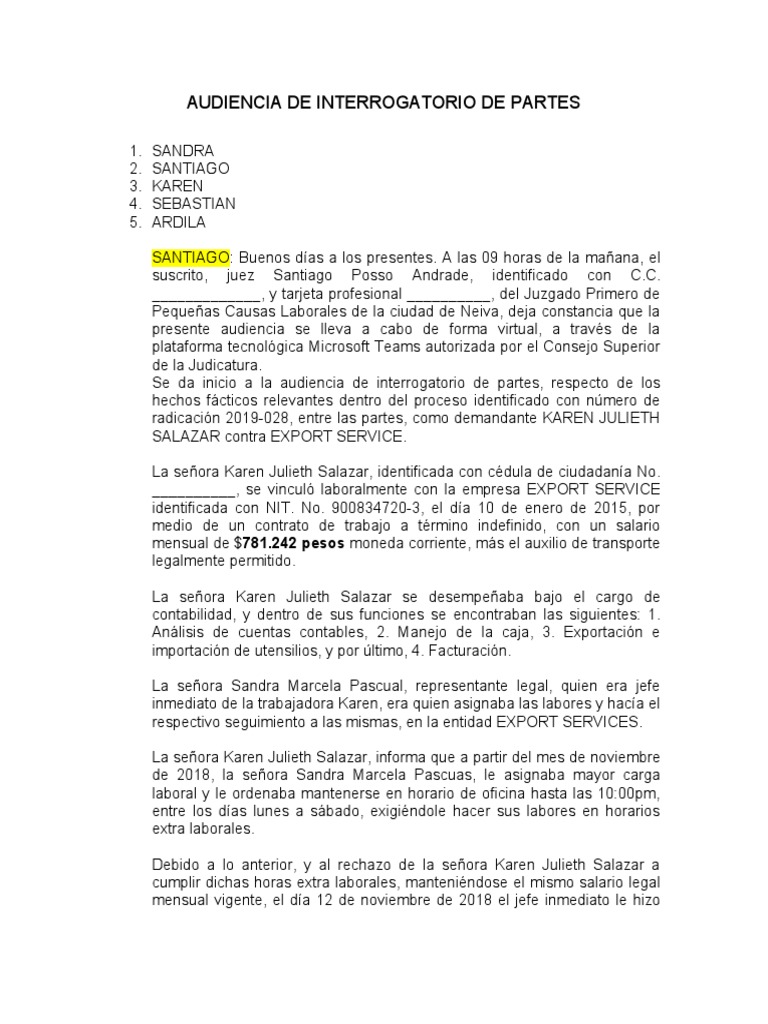 AUDIENCIA DE INTERROGATORIO DE PARTES

1. SANDRA
2. SANTIAGO
3. KAREN
4. SEBASTIAN
5. ARDILA

SANTIAGO: Buenos días a los presentes. A las 09 horas de la mañana, el suscrito, juez Santiago Posso Andrade, identificado con C.C. _____________, y tarjeta profesional __________, del Juzgado Primero de Pequeñas Causas Laborales de la ciudad de Neiva, deja constancia que la presente audiencia se lleva a cabo de forma virtual, a través de la plataforma tecnológica Microsoft Teams autorizada por el Consejo Superior de la Judicatura.
Se da inicio a la audiencia de interrogatorio de partes, respecto de los hechos fácticos relevantes dentro del proceso identificado con número de radicación 2019-028, entre las partes, como demandante KAREN JULIETH SALAZAR contra EXPORT SERVICE.

La señora Karen Julieth Salazar, identificada con cédula de ciudadanía No. __________, se vinculó laboralmente con la empresa EXPORT SERVICE identificada con NIT. No. 900834720-3, el día 10 de enero de 2015, por medio de un contrato de trabajo a término indefinido, con un salario mensual de $781.242 pesos moneda corriente, más el auxilio de transporte legalmente permitido.

La señora Karen Julieth Salazar se desempeñaba bajo el cargo de contabilidad, y dentro de sus funciones se encontraban las siguientes: 1. Análisis de cuentas contables, 2. Manejo de la caja, 3. Exportación e importación de utensilios, y por último, 4. Facturación.

La señora Sandra Marcela Pascual, representante legal, quien era jefe inmediato de la trabajadora Karen, era quien asignaba las labores y hacía el respectivo seguimiento a las mismas, en la entidad EXPORT SERVICES.

La señora Karen Julieth Salazar, informa que a partir del mes de noviembre de 2018, la señora Sandra Marcela Pascuas, le asignaba mayor carga laboral y le ordenaba mantenerse en horario de oficina hasta las 10:00pm, entre los días lunes a sábado, exigiéndole hacer sus labores en horarios extra laborales.

Debido a lo anterior, y al rechazo de la señora Karen Julieth Salazar a cumplir dichas horas extra laborales, manteniéndose el mismo salario legal mensual vigente, el día 12 de noviembre de 2018 el jefe inmediato le hizo